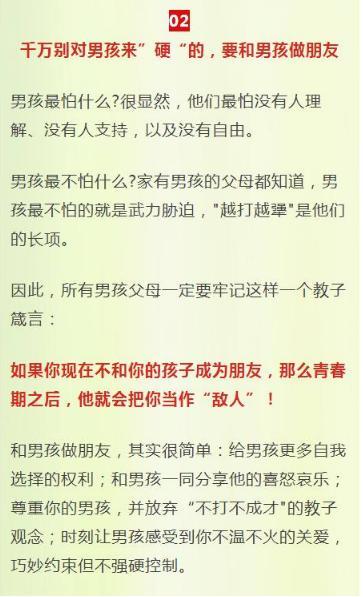 02

千万别对男孩来”硬“的，要和男孩做朋友

男孩最怕什么?很显然，他们最怕没有人理解、没有人支持，以及没有自由。

男孩最不怕什么?家有男孩的父母都知道，男孩最不怕的就是武力胁迫，"越打越犟"是他们的长项。

因此，所有男孩父母一定要牢记这样一个教子箴言：

如果你现在不和你的孩子成为朋友，那么青春期之后，他就会把你当作“敌人”！

和男孩做朋友，其实很简单：给男孩更多自我选择的权利；和男孩一同分享他的喜怒哀乐；尊重你的男孩，并放弃“不打不成才"的教子观念；时刻让男孩感受到你不温不火的关爱，巧妙约束但不强硬控制。